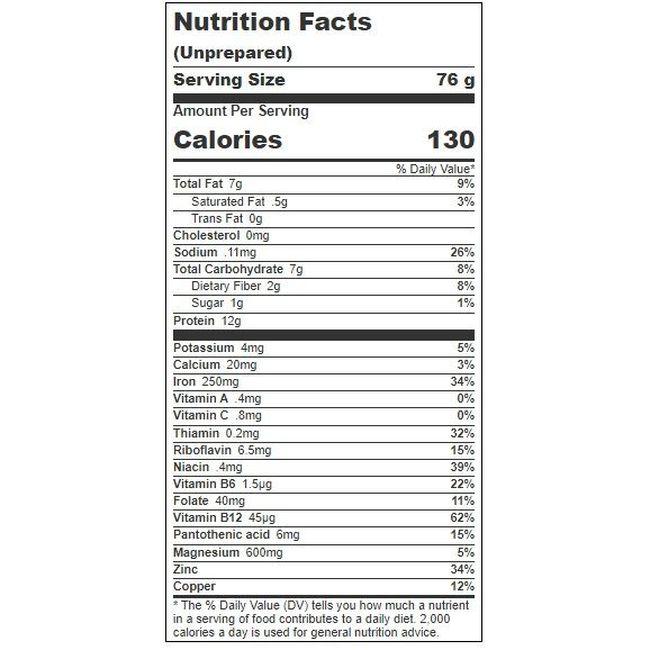 Nutrition Facts
(Unprepared)
Serving Size 76 g

Amount Per Serving
Calories 130

% Daily Value*
Total Fat 7g 9%
Saturated Fat .5g 3%
Trans Fat 0g
Cholesterol 0mg
Sodium .11mg 26%
Total Carbohydrate 7g 8%
Dietary Fiber 2g 8%
Sugar 1g 1%
Protein 12g

Potassium 4mg 5%
Calcium 20mg 3%
Iron 250mg 34%
Vitamin A .4mg 0%
Vitamin C .8mg 0%
Thiamin 0.2mg 32%
Riboflavin 6.5mg 15%
Niacin .4mg 39%
Vitamin B6 1.5μg 22%
Folate 40mg 11%
Vitamin B12 45μg 62%
Pantothenic acid 6mg 15%
Magnesium 600mg 5%
Zinc 34%
Copper 12%

* The % Daily Value (DV) tells you how much a nutrient in a serving of food contributes to a daily diet. 2,000 calories a day is used for general nutrition advice.